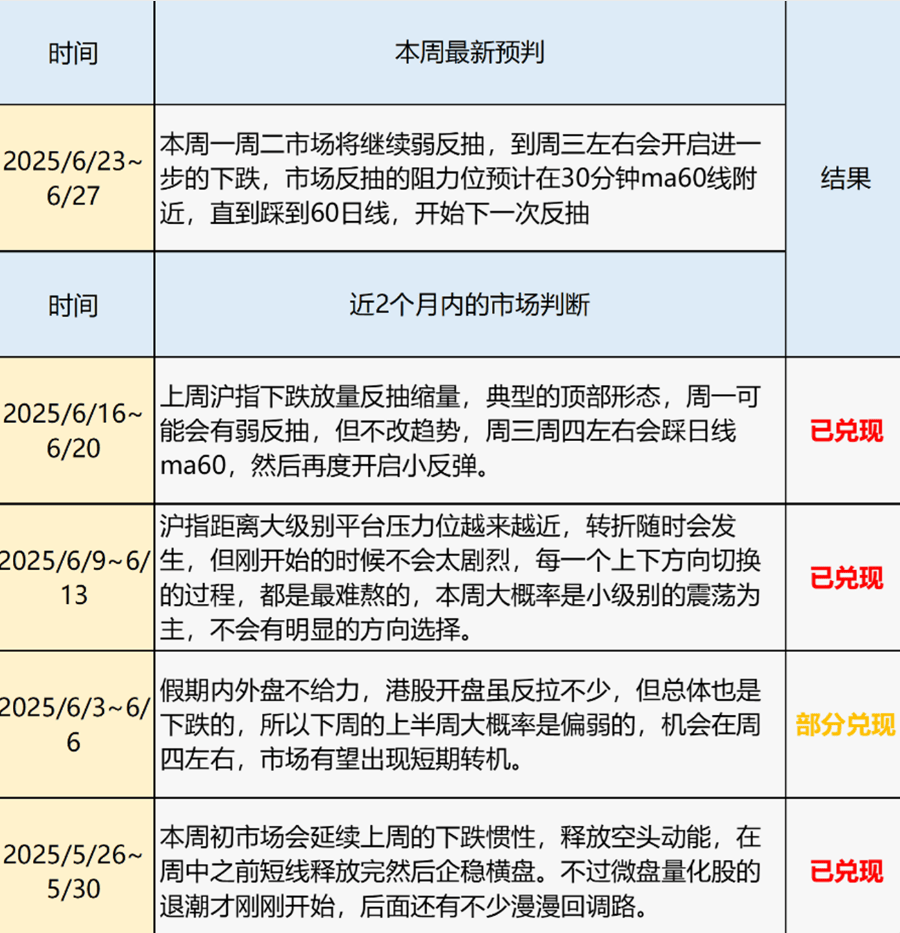 | 时间 | 本周最新预判 | 结果 |
|---|---|---|
| 2025/6/23~6/27 | 本周一周二市场将继续弱反抽，到周三左右会开启进一步的下跌，市场反抽的阻力位预计在30分钟ma60线附近，直到踩到60日线，开始下一次反抽 | |
| 时间 | 近2个月内的市场判断 | |
| 2025/6/16~6/20 | 上周沪指下跌放量反抽缩量，典型的顶部形态，周一可能会有弱反抽，但不改趋势，周三周四左右会踩日线ma60，然后再度开启小反弹。 | 已兑现 |
| 2025/6/9~6/13 | 沪指距离大级别平台压力位越来越近，转折随时会发生，但刚开始的时候不会太剧烈，每一个上下方向切换的过程，都是最难熬的，本周大概率是小级别的震荡为主，不会有明显的方向选择。 | 已兑现 |
| 2025/6/3~6/6 | 假期内外盘不给力，港股开盘虽反拉不少，但总体也是下跌的，所以下周的上半周大概率是偏弱的，机会在周四左右，市场有望出现短期转机。 | 部分兑现 |
| 2025/5/26~5/30 | 本周初市场会延续上周的下跌惯性，释放空头动能，在周中之前短线释放完然后企稳横盘。不过微盘量化股的退潮才刚刚开始，后面还有不少漫漫回调路。 | 已兑现 |